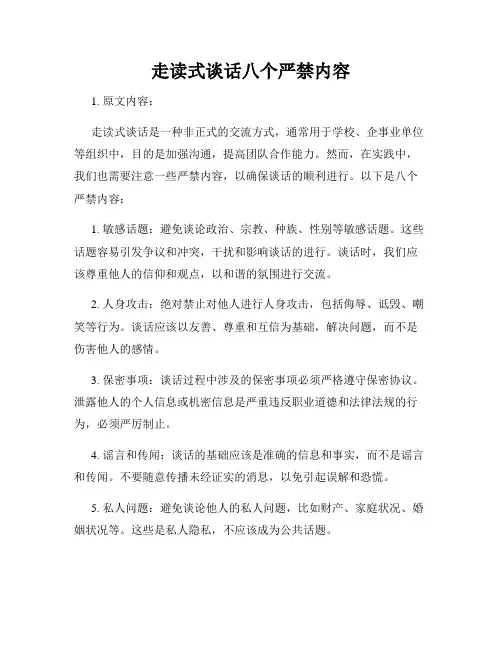 走读式谈话八个严禁内容

1. 原文内容：

走读式谈话是一种非正式的交流方式，通常用于学校、企事业单位等组织中，目的是加强沟通，提高团队合作能力。然而，在实践中，我们也需要注意一些严禁内容，以确保谈话的顺利进行。以下是八个严禁内容：

1. 敏感话题：避免谈论政治、宗教、种族、性别等敏感话题。这些话题容易引发争议和冲突，干扰和影响谈话的进行。谈话时，我们应该尊重他人的信仰和观点，以和谐的氛围进行交流。

2. 人身攻击：绝对禁止对他人进行人身攻击，包括侮辱、诋毁、嘲笑等行为。谈话应该以友善、尊重和互信为基础，解决问题，而不是伤害他人的感情。

3. 保密事项：谈话过程中涉及的保密事项必须严格遵守保密协议。泄露他人的个人信息或机密信息是严重违反职业道德和法律法规的行为，必须严厉制止。

4. 谣言和传闻：谈话的基础应该是准确的信息和事实，而不是谣言和传闻。不要随意传播未经证实的消息，以免引起误解和恐慌。

5. 私人问题：避免谈论他人的私人问题，比如财产、家庭状况、婚姻状况等。这些是私人隐私，不应该成为公共话题。